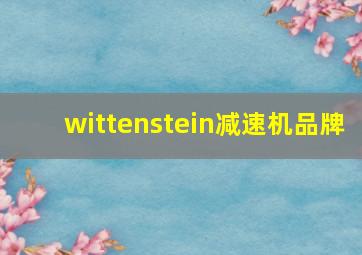 wittenstein减速机品牌